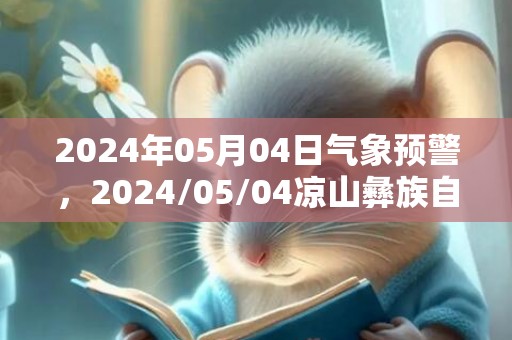 2024年05月04日气象预警，2024/05/04凉山彝族自